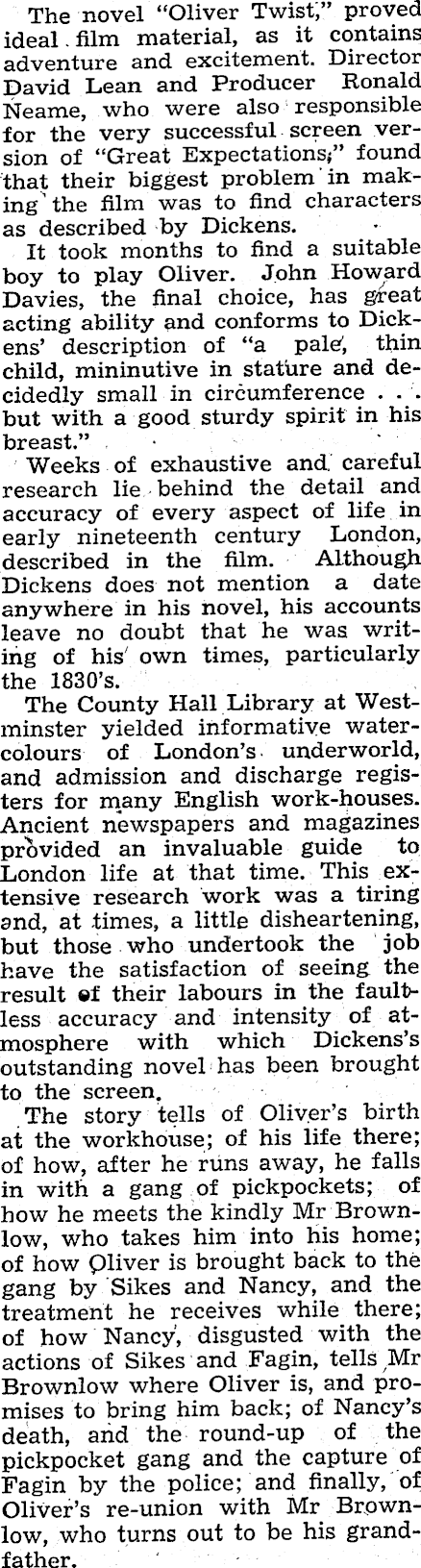 The novel "Oliver Twist," proved ideal film material, as it contains adventure and excitement. Director David Lean and Producer Ronald Neame, who were also responsible for the very successful screen version of "Great Expectations," found that their biggest problem in making the film was to find characters as described by Dickens.

It took months to find a suitable boy to play Oliver. John Howard Davies, the final choice, has great acting ability and conforms to Dickens' description of "a pale, thin child, mininutive in stature and decidedly small in circumference . . . but with a good sturdy spirit in his breast."

Weeks of exhaustive and careful research lie behind the detail and accuracy of every aspect of life in early nineteenth century London, described in the film. Although Dickens does not mention a date anywhere in his novel, his accounts leave no doubt that he was writing of his own times, particularly the 1830's.

The County Hall Library at Westminster yielded informative watercolours of London's underworld, and admission and discharge registers for many English work-houses. Ancient newspapers and magazines provided an invaluable guide to London life at that time. This extensive research work was a tiring and, at times, a little disheartening, but those who undertook the job have the satisfaction of seeing the result of their labours in the faultless accuracy and intensity of atmosphere with which Dickens's outstanding novel has been brought to the screen.

The story tells of Oliver's birth at the workhouse; of his life there; of how, after he runs away, he falls in with a gang of pickpockets; of how he meets the kindly Mr Brownlow, who takes him into his home; of how Oliver is brought back to the gang by Sikes and Nancy, and the treatment he receives while there; of how Nancy, disgusted with the actions of Sikes and Fagin, tells Mr Brownlow where Oliver is, and promises to bring him back; of Nancy's death, and the round-up of the pickpocket gang and the capture of Fagin by the police; and finally, of Oliver's re-union with Mr Brownlow, who turns out to be his grandfather.